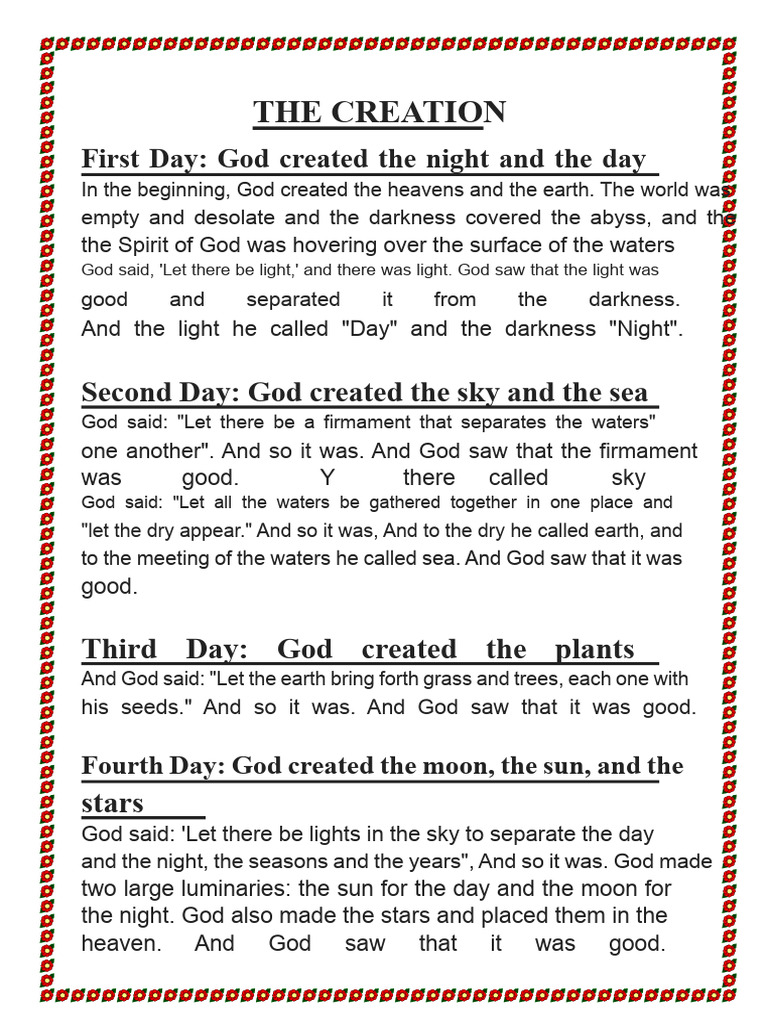 THE CREATION

First Day: God created the night and the day

In the beginning, God created the heavens and the earth. The world was empty and desolate and the darkness covered the abyss, and the the Spirit of God was hovering over the surface of the waters

God said, 'Let there be light,' and there was light. God saw that the light was good and separated it from the darkness. And the light he called "Day" and the darkness "Night".

Second Day: God created the sky and the sea

God said: "Let there be a firmament that separates the waters" one another". And so it was. And God saw that the firmament was good. Y there called sky

God said: "Let all the waters be gathered together in one place and "let the dry appear." And so it was, And to the dry he called earth, and to the meeting of the waters he called sea. And God saw that it was good.

Third Day: God created the plants

And God said: "Let the earth bring forth grass and trees, each one with his seeds." And so it was. And God saw that it was good.

Fourth Day: God created the moon, the sun, and the stars

God said: 'Let there be lights in the sky to separate the day and the night, the seasons and the years", And so it was. God made two large luminaries: the sun for the day and the moon for the night. God also made the stars and placed them in the heaven. And God saw that it was good.